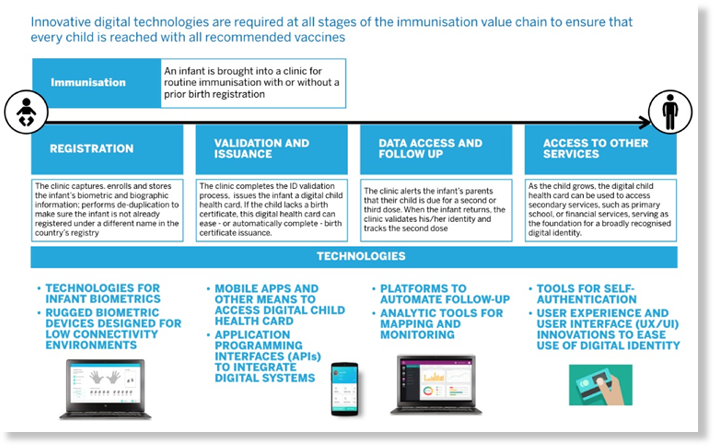 Innovative digital technologies are required at all stages of the immunisation value chain to ensure that every child is reached with all recommended vaccines

Immunisation

An infant is brought into a clinic for routine immunisation with or without a prior birth registration

REGISTRATION

The clinic captures. enrolls and stores the infant's biometric and biographic information; performs de-duplication to make sure the infant is not already registered under a different name in the country's registry

VALIDATION AND ISSUANCE

The clinic completes the ID validation process, issues the infant a digital child health card. If the child lacks a birth certificate, this digital health card can ease - or automatically complete - birth certificate issuance.

DATA ACCESS AND FOLLOW UP

The clinic alerts the infant's parents that their child is due for a second or third dose. When the infant returns, the clinic validates his/her identity and tracks the second dose

ACCESS TO OTHER SERVICES

As the child grows, the digital child health card can be used to access secondary services, such as primary school, or financial services, serving as the foundation for a broadly recognised digital identity.

TECHNOLOGIES

• TECHNOLOGIES FOR INFANT BIOMETRICS
• RUGGED BIOMETRIC DEVICES DESIGNED FOR LOW CONNECTIVITY ENVIRONMENTS

• MOBILE APPS AND OTHER MEANS TO ACCESS DIGITAL CHILD HEALTH CARD
• APPLICATION PROGRAMMING INTERFACES (APIs) TO INTEGRATE DIGITAL SYSTEMS

• PLATFORMS TO AUTOMATE FOLLOW-UP
• ANALYTIC TOOLS FOR MAPPING AND MONITORING

• TOOLS FOR SELF-AUTHENTICATION
• USER EXPERIENCE AND USER INTERFACE (UX/UI) INNOVATIONS TO EASE USE OF DIGITAL IDENTITY